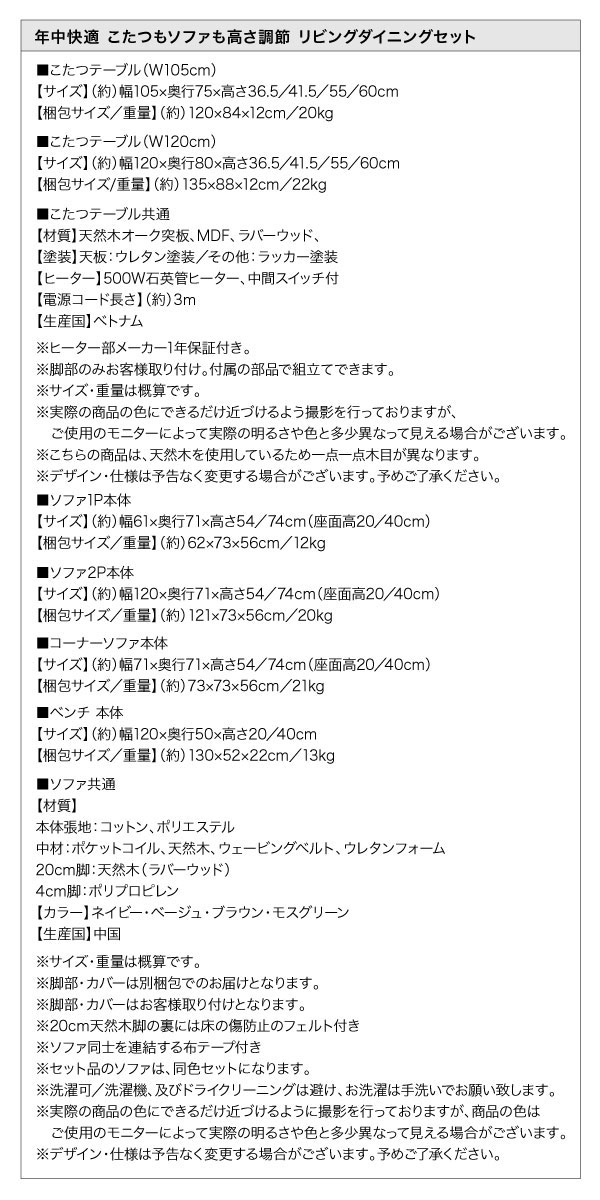 年中快適 こたつもソファも高さ調節 リビングダイニングセット

■こたつテーブル(W105cm)
【サイズ】(約)幅105×奥行75×高さ36.5/41.5/55/60cm
【梱包サイズ/重量】(約)120×84×12cm/20kg

■こたつテーブル(W120cm)
【サイズ】(約)幅120×奥行80×高さ36.5/41.5/55/60cm
【梱包サイズ/重量】(約)135×88×12cm/22kg

■こたつテーブル共通
【材質】天然木オーク突板、MDF、ラバーウッド、
【塗装】天板:ウレタン塗装/その他:ラッカー塗装
【ヒーター】500W石英管ヒーター、中間スイッチ付
【電源コード長さ】(約)3m
【生産国】ベトナム

※ヒーター部メーカー1年保証付き。
※脚部のみお客様取り付け。付属の部品で組立てできます。
※サイズ・重量は概算です。
※実際の商品の色にできるだけ近づけるよう撮影を行っておりますが、ご使用のモニターによって実際の明るさや色と多少異なって見える場合がございます。
※こちらの商品は、天然木を使用しているため一点一点木目が異なります。
※デザイン・仕様は予告なく変更する場合がございます。予めご了承ください。

■ソファ1P本体
【サイズ】(約)幅61×奥行71×高さ54/74cm(座面高20/40cm)
【梱包サイズ/重量】(約)62×73×56cm/12kg

■ソファ2P本体
【サイズ】(約)幅120×奥行71×高さ54/74cm(座面高20/40cm)
【梱包サイズ/重量】(約)121×73×56cm/20kg

■コーナーソファ本体
【サイズ】(約)幅71×奥行71×高さ54/74cm(座面高20/40cm)
【梱包サイズ/重量】(約)73×73×56cm/21kg

■ベンチ 本体
【サイズ】(約)幅120×奥行50×高さ20/40cm
【梱包サイズ/重量】(約)130×52×22cm/13kg

■ソファ共通
【材質】
本体張地:コットン、ポリエステル
中材:ポケットコイル、天然木、ウェービングベルト、ウレタンフォーム
20cm脚:天然木(ラバーウッド)
4cm脚:ポリプロピレン
【カラー】ネイビー・ベージュ・ブラウン・モスグリーン
【生産国】中国

※サイズ・重量は概算です。
※脚部・カバーは別梱包でのお届けとなります。
※脚部・カバーはお客様取り付けとなります。
※20cm天然木脚の裏には床の傷防止のフェルト付き
※ソファ同士を連結する布テープ付き
※セット品のソファは、同色セットになります。
※洗濯可/洗濯機、及びドライクリーニングは避け、お洗濯は手洗いでお願い致します。
※実際の商品の色にできるだけ近づけるように撮影を行っておりますが、商品の色はご使用のモニターによって実際の明るさや色と多少異なって見える場合がございます。
※デザイン・仕様は予告なく変更する場合がございます。予めご了承ください。